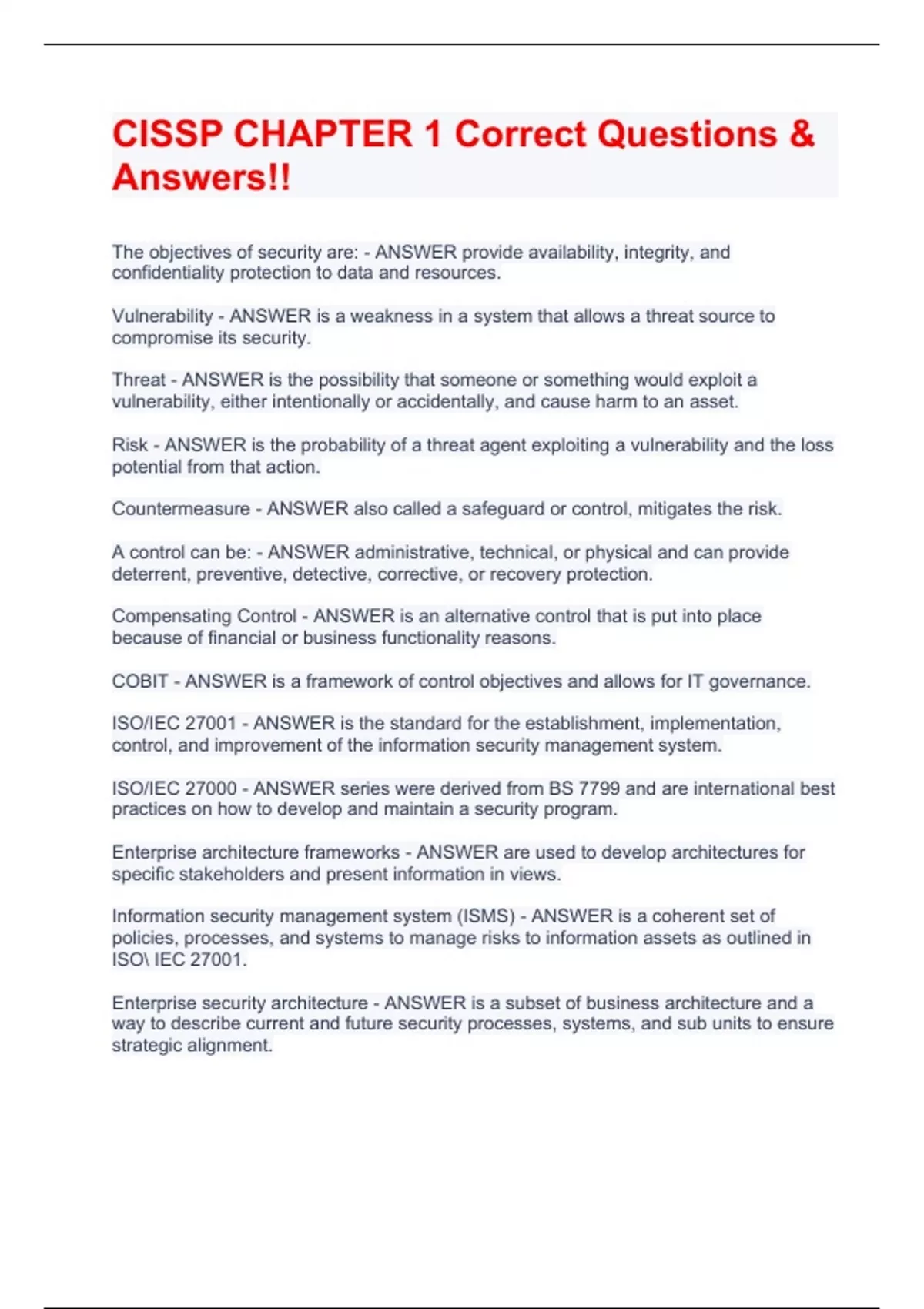 CISSP CHAPTER 1 Correct Questions & Answers!!

The objectives of security are: - ANSWER provide availability, integrity, and confidentiality protection to data and resources.

Vulnerability - ANSWER is a weakness in a system that allows a threat source to compromise its security.

Threat - ANSWER is the possibility that someone or something would exploit a vulnerability, either intentionally or accidentally, and cause harm to an asset.

Risk - ANSWER is the probability of a threat agent exploiting a vulnerability and the loss potential from that action.

Countermeasure - ANSWER also called a safeguard or control, mitigates the risk.

A control can be: - ANSWER administrative, technical, or physical and can provide deterrent, preventive, detective, corrective, or recovery protection.

Compensating Control - ANSWER is an alternative control that is put into place because of financial or business functionality reasons.

COBIT - ANSWER is a framework of control objectives and allows for IT governance.

ISO/IEC 27001 - ANSWER is the standard for the establishment, implementation, control, and improvement of the information security management system.

ISO/IEC 27000 - ANSWER series were derived from BS 7799 and are international best practices on how to develop and maintain a security program.

Enterprise architecture frameworks - ANSWER are used to develop architectures for specific stakeholders and present information in views.

Information security management system (ISMS) - ANSWER is a coherent set of policies, processes, and systems to manage risks to information assets as outlined in ISO\ IEC 27001.

Enterprise security architecture - ANSWER is a subset of business architecture and a way to describe current and future security processes, systems, and sub units to ensure strategic alignment.